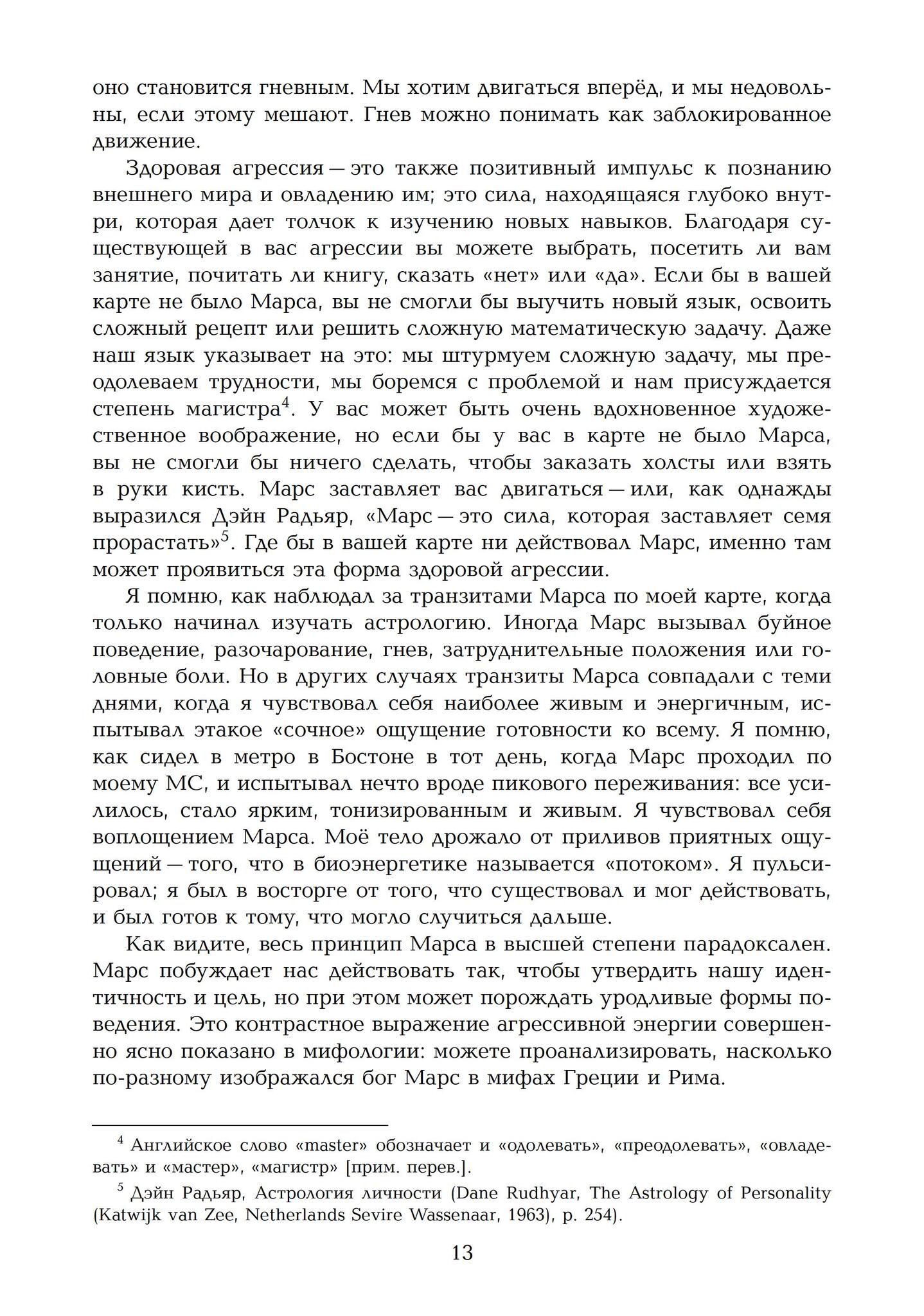 оно становится гневным. Мы хотим двигаться вперёд, и мы недовольны, если этому мешают. Гнев можно понимать как заблокированное движение.

Здоровая агрессия — это также позитивный импульс к познанию внешнего мира и овладению им; это сила, находящаяся глубоко внутри, которая дает толчок к изучению новых навыков. Благодаря существующей в вас агрессии вы можете выбрать, посетить ли вам занятие, почитать ли книгу, сказать «нет» или «да». Если бы в вашей карте не было Марса, вы не смогли бы выучить новый язык, освоить сложный рецепт или решить сложную математическую задачу. Даже наш язык указывает на это: мы штурмуем сложную задачу, мы преодолеваем трудности, мы боремся с проблемой и нам присуждается степень магистра$^{4}$. У вас может быть очень вдохновенное художественное воображение, но если бы у вас в карте не было Марса, вы не смогли бы ничего сделать, чтобы заказать холсты или взять в руки кисть. Марс заставляет вас двигаться — или, как однажды выразился Дэйн Радьяр, «Марс — это сила, которая заставляет семя прорастать»$^{5}$. Где бы в вашей карте ни действовал Марс, именно там может проявиться эта форма здоровой агрессии.

Я помню, как наблюдал за транзитами Марса по моей карте, когда только начинал изучать астрологию. Иногда Марс вызывал буйное поведение, разочарование, гнев, затруднительные положения или головные боли. Но в других случаях транзиты Марса совпадали с теми днями, когда я чувствовал себя наиболее живым и энергичным, испытывал этакое «сочное» ощущение готовности ко всему. Я помню, как сидел в метро в Бостоне в тот день, когда Марс проходил по моему МС, и испытывал нечто вроде пикового переживания: все усилилось, стало ярким, тонизированным и живым. Я чувствовал себя воплощением Марса. Моё тело дрожало от приливов приятных ощущений — того, что в биоэнергетике называется «потоком». Я пульсировал; я был в восторге от того, что существовал и мог действовать, и был готов к тому, что могло случиться дальше.

Как видите, весь принцип Марса в высшей степени парадоксален. Марс побуждает нас действовать так, чтобы утвердить нашу идентичность и цель, но при этом может порождать уродливые формы поведения. Это контрастное выражение агрессивной энергии совершенно ясно показано в мифологии: можете проанализировать, насколько по-разному изображался бог Марс в мифах Греции и Рима.

$^{4}$ Английское слово «master» обозначает и «одолевать», «преодолевать», «овладевать» и «мастер», «магистр» [прим. перев.].

$^{5}$ Дэйн Радьяр, Астрология личности (Dane Rudhyar, The Astrology of Personality (Katwijk van Zee, Netherlands Sevire Wassenaar, 1963), p. 254).

13